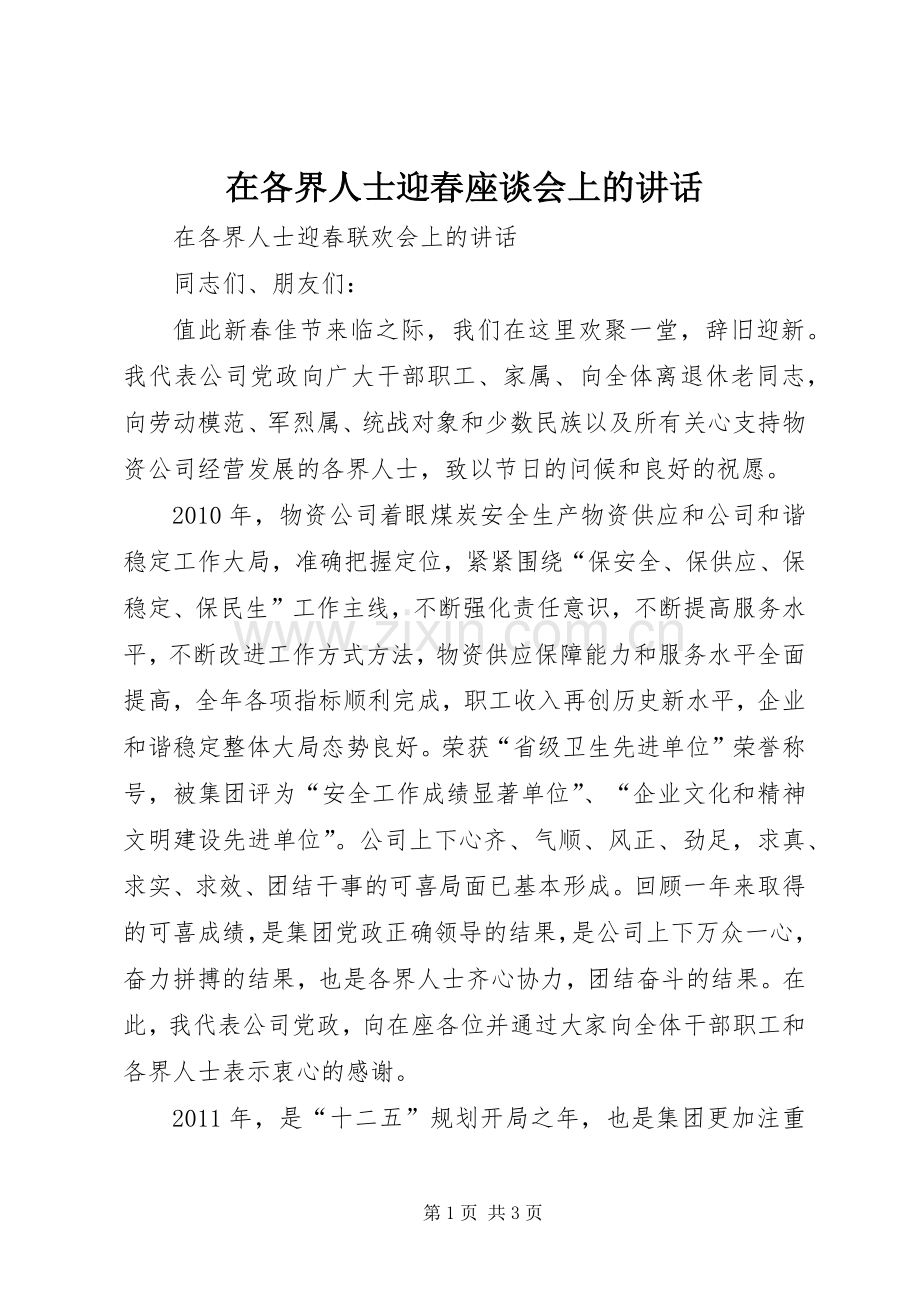 在各界人士迎春座谈会上的讲话

在各界人士迎春联欢会上的讲话

同志们、朋友们：

值此新春佳节来临之际，我们在这里欢聚一堂，辞旧迎新。我代表公司党政向广大干部职工、家属、向全体离退休老同志，向劳动模范、军烈属、统战对象和少数民族以及所有关心支持物资公司经营发展的各界人士，致以节日的问候和良好的祝愿。

2010年，物资公司着眼煤炭安全生产物资供应和公司和谐稳定工作大局，准确把握定位，紧紧围绕“保安全、保供应、保稳定、保民生”工作主线，不断强化责任意识，不断提高服务水平，不断改进工作方式方法，物资供应保障能力和服务水平全面提高，全年各项指标顺利完成，职工收入再创历史新水平，企业和谐稳定整体大局态势良好。荣获“省级卫生先进单位”荣誉称号，被集团评为“安全工作成绩显著单位”、“企业文化和精神文明建设先进单位”。公司上下心齐、气顺、风正、劲足，求真、求实、求效、团结干事的可喜局面已基本形成。回顾一年来取得的可喜成绩，是集团党政正确领导的结果，是公司上下万众一心，奋力拼搏的结果，也是各界人士齐心协力，团结奋斗的结果。在此，我代表公司党政，向在座各位并通过大家向全体干部职工和各界人士表示衷心的感谢。

2011年，是“十二五”规划开局之年，也是集团更加注重

第1页 共3页

www.zixin.com.cn